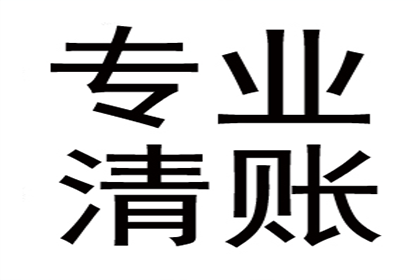 专业
清账